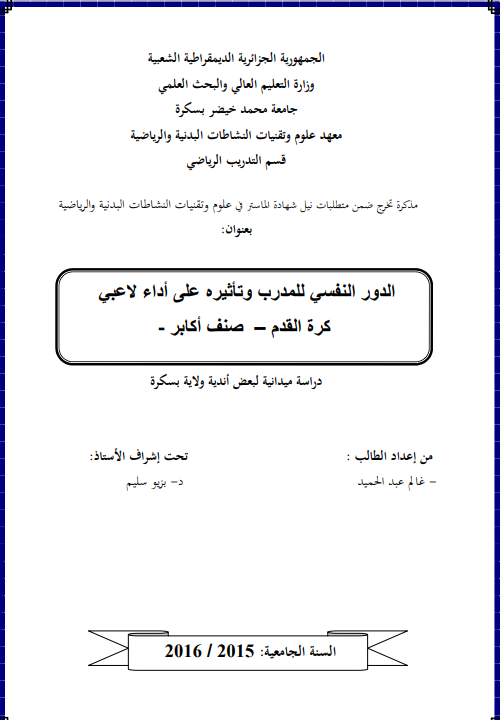 الجمهورية الجزائرية الديمقراطية الشعبية
وزارة التعليم العالي والبحث العلمي
جامعة محمد خيضر بسكرة
معهد علوم وتقنيات النشاطات البدنية والرياضية
قسم التدريب الرياضي

مذكرة تخرج ضمن متطلبات نيل شهادة الماستر في علوم وتقنيات النشاطات البدنية والرياضية
بعنوان:

الدور النفسي للمدرب وتأثيره على أداء لاعبي
كرة القدم – صنف أكابر -

دراسة ميدانية لبعض أندية ولاية بسكرة

من إعداد الطالب :
- غالم عبد الحميد

تحت إشراف الأستاذ:
د- بزيو سليم

السنة الجامعية: 2015 / 2016